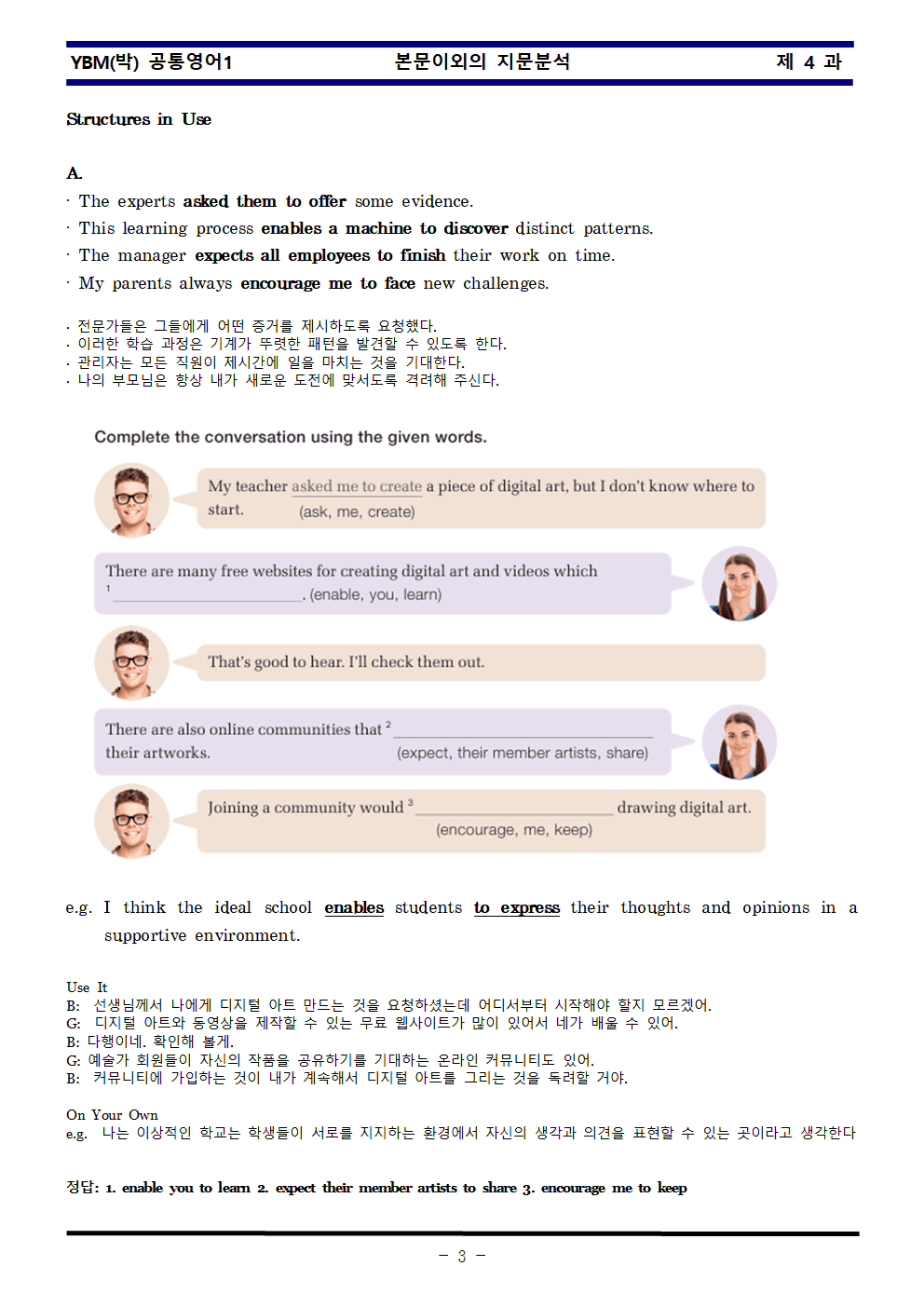 YBM(박) 공통영어1 본문이외의 지문분석 제 4 과

Structures in Use

A.

· The experts asked them to offer some evidence.
· This learning process enables a machine to discover distinct patterns.
· The manager expects all employees to finish their work on time.
· My parents always encourage me to face new challenges.

· 전문가들은 그들에게 어떤 증거를 제시하도록 요청했다.
· 이러한 학습 과정은 기계가 뚜렷한 패턴을 발견할 수 있도록 한다.
· 관리자는 모든 직원이 제시간에 일을 마치는 것을 기대한다.
· 나의 부모님은 항상 내가 새로운 도전에 맞서도록 격려해 주신다.

Complete the conversation using the given words.

My teacher asked me to create a piece of digital art, but I don't know where to start. (ask, me, create)

There are many free websites for creating digital art and videos which $^{1}$ ____. (enable, you, learn)

That's good to hear. I'll check them out.

There are also online communities that $^{2}$ ____ their artworks. (expect, their member artists, share)

Joining a community would $^{3}$ ____ drawing digital art. (encourage, me, keep)

e.g. I think the ideal school enables students to express their thoughts and opinions in a supportive environment.

Use It
B: 선생님께서 나에게 디지털 아트 만드는 것을 요청하셨는데 어디서부터 시작해야 할지 모르겠어.
G: 디지털 아트와 동영상을 제작할 수 있는 무료 웹사이트가 많이 있어서 네가 배울 수 있어.
B: 다행이네. 확인해 볼게.
G: 예술가 회원들이 자신의 작품을 공유하기를 기대하는 온라인 커뮤니티도 있어.
B: 커뮤니티에 가입하는 것이 내가 계속해서 디지털 아트를 그리는 것을 독려할 거야.

On Your Own
e.g. 나는 이상적인 학교는 학생들이 서로를 지지하는 환경에서 자신의 생각과 의견을 표현할 수 있는 곳이라고 생각한다

정답: 1. enable you to learn 2. expect their member artists to share 3. encourage me to keep

- 3 -